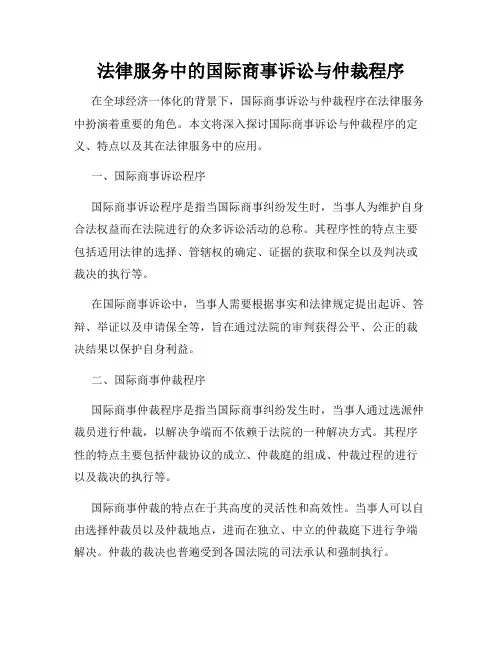 法律服务中的国际商事诉讼与仲裁程序

在全球经济一体化的背景下，国际商事诉讼与仲裁程序在法律服务中扮演着重要的角色。本文将深入探讨国际商事诉讼与仲裁程序的定义、特点以及其在法律服务中的应用。

一、国际商事诉讼程序

国际商事诉讼程序是指当国际商事纠纷发生时，当事人为维护自身合法权益而在法院进行的众多诉讼活动的总称。其程序性的特点主要包括适用法律的选择、管辖权的确定、证据的获取和保全以及判决或裁决的执行等。

在国际商事诉讼中，当事人需要根据事实和法律规定提出起诉、答辩、举证以及申请保全等，旨在通过法院的审判获得公平、公正的裁决结果以保护自身利益。

二、国际商事仲裁程序

国际商事仲裁程序是指当国际商事纠纷发生时，当事人通过选派仲裁员进行仲裁，以解决争端而不依赖于法院的一种解决方式。其程序性的特点主要包括仲裁协议的成立、仲裁庭的组成、仲裁过程的进行以及裁决的执行等。

国际商事仲裁的特点在于其高度的灵活性和高效性。当事人可以自由选择仲裁员以及仲裁地点，进而在独立、中立的仲裁庭下进行争端解决。仲裁的裁决也普遍受到各国法院的司法承认和强制执行。